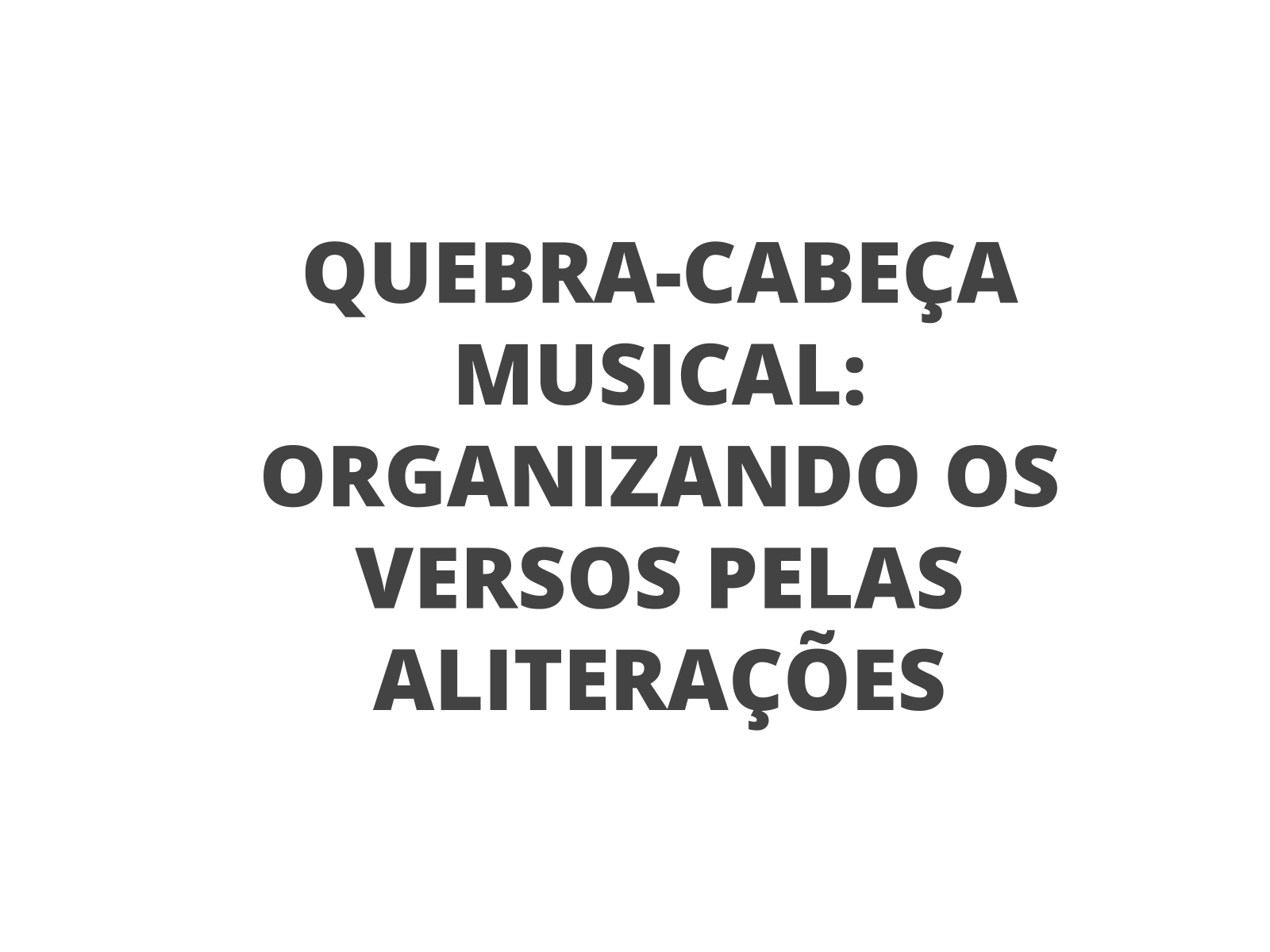 QUEBRA-CABEÇA MUSICAL: ORGANIZANDO OS VERSOS PELAS ALITERAÇÕES